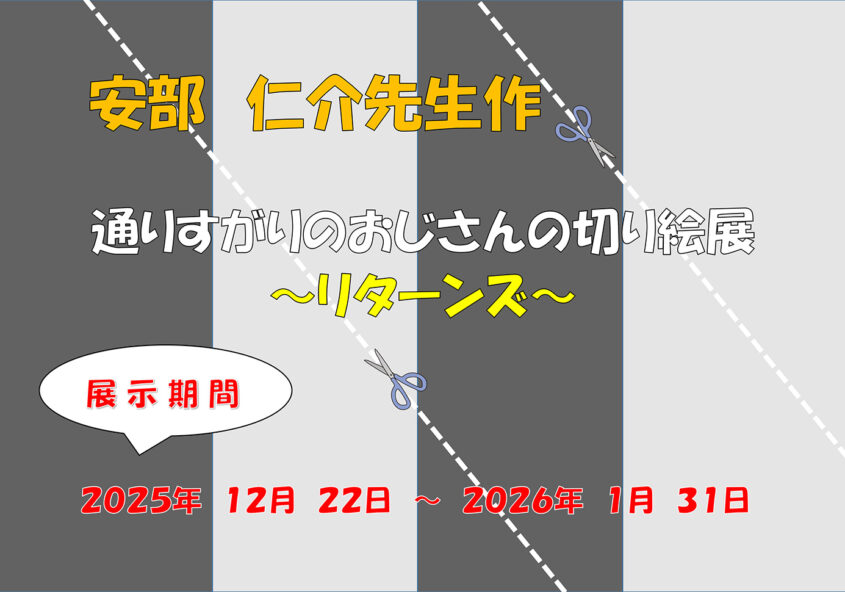 安部　仁介先生作

通りすがりのおじさんの切り絵展
～リターンズ～

展示期間

2025年　12月　22日　～　2026年　1月　31日